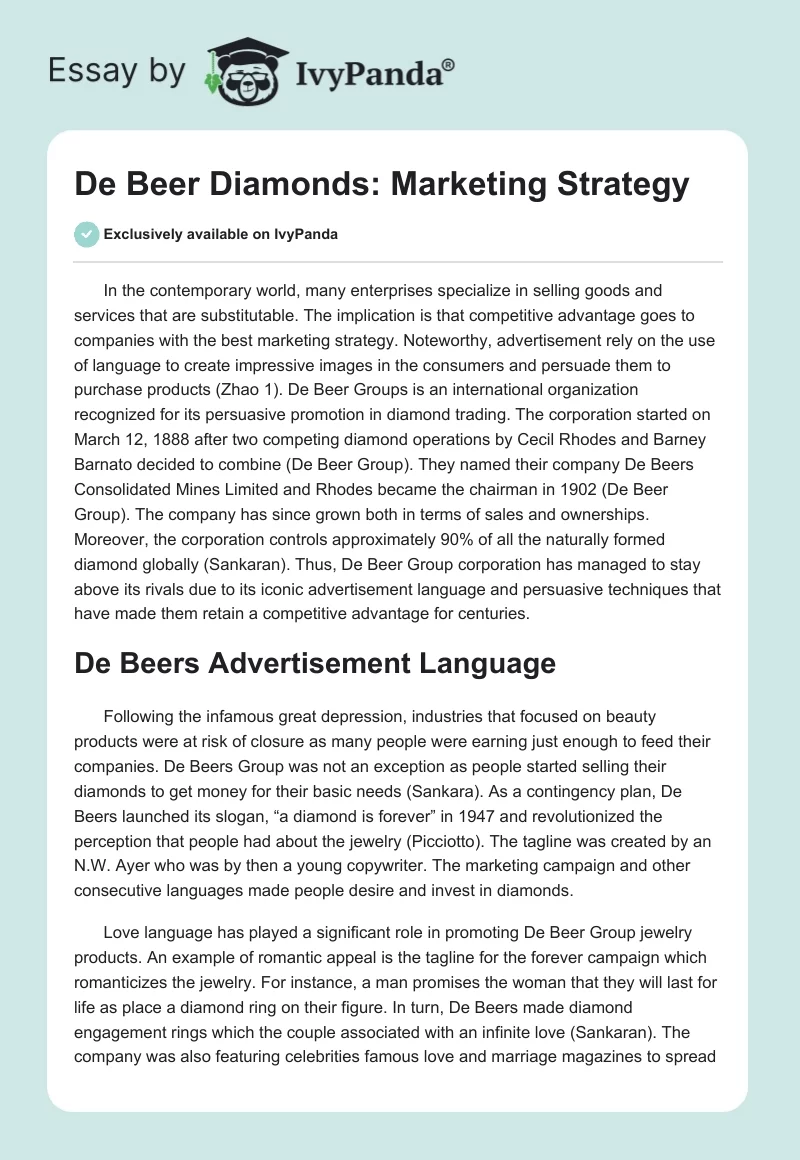 Essay by IvyPanda®

De Beer Diamonds: Marketing Strategy

Exclusively available on IvyPanda

In the contemporary world, many enterprises specialize in selling goods and services that are substitutable. The implication is that competitive advantage goes to companies with the best marketing strategy. Noteworthy, advertisement rely on the use of language to create impressive images in the consumers and persuade them to purchase products (Zhao 1). De Beer Groups is an international organization recognized for its persuasive promotion in diamond trading. The corporation started on March 12, 1888 after two competing diamond operations by Cecil Rhodes and Barney Barnato decided to combine (De Beer Group). They named their company De Beers Consolidated Mines Limited and Rhodes became the chairman in 1902 (De Beer Group). The company has since grown both in terms of sales and ownerships. Moreover, the corporation controls approximately 90% of all the naturally formed diamond globally (Sankaran). Thus, De Beer Group corporation has managed to stay above its rivals due to its iconic advertisement language and persuasive techniques that have made them retain a competitive advantage for centuries.

De Beers Advertisement Language

Following the infamous great depression, industries that focused on beauty products were at risk of closure as many people were earning just enough to feed their companies. De Beers Group was not an exception as people started selling their diamonds to get money for their basic needs (Sankara). As a contingency plan, De Beers launched its slogan, “a diamond is forever” in 1947 and revolutionized the perception that people had about the jewelry (Picciotto). The tagline was created by an N.W. Ayer who was by then a young copywriter. The marketing campaign and other consecutive languages made people desire and invest in diamonds.

Love language has played a significant role in promoting De Beer Group jewelry products. An example of romantic appeal is the tagline for the forever campaign which romanticizes the jewelry. For instance, a man promises the woman that they will last for life as place a diamond ring on their figure. In turn, De Beers made diamond engagement rings which the couple associated with an infinite love (Sankaran). The company was also featuring celebrities famous love and marriage magazines to spread